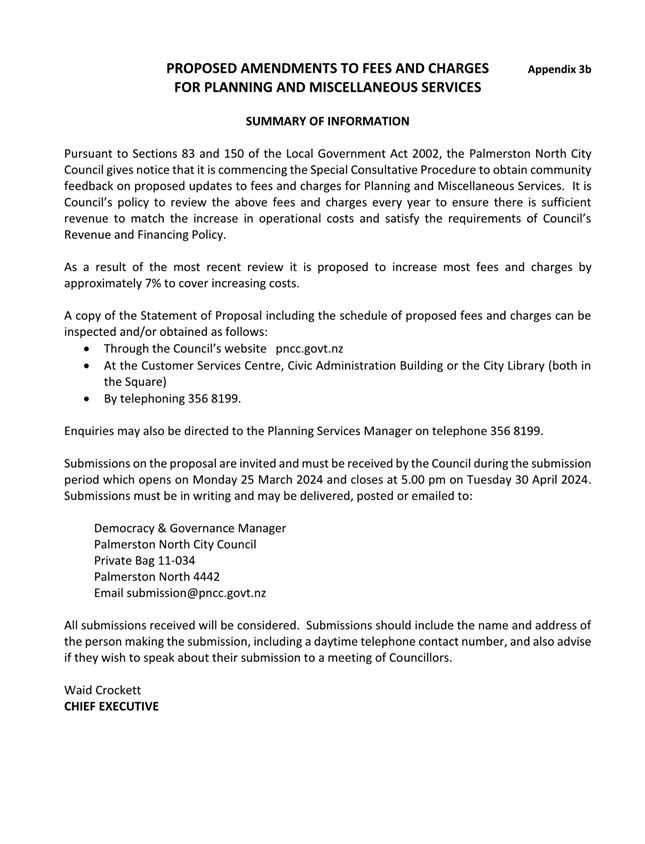 PROPOSED AMENDMENTS TO FEES AND CHARGES FOR PLANNING AND MISCELLANEOUS SERVICES

Appendix 3b

SUMMARY OF INFORMATION

Pursuant to Sections 83 and 150 of the Local Government Act 2002, the Palmerston North City Council gives notice that it is commencing the Special Consultative Procedure to obtain community feedback on proposed updates to fees and charges for Planning and Miscellaneous Services. It is Council's policy to review the above fees and charges every year to ensure there is sufficient revenue to match the increase in operational costs and satisfy the requirements of Council's Revenue and Financing Policy.

As a result of the most recent review it is proposed to increase most fees and charges by approximately 7% to cover increasing costs.

A copy of the Statement of Proposal including the schedule of proposed fees and charges can be inspected and/or obtained as follows:
• Through the Council's website pncc.govt.nz
• At the Customer Services Centre, Civic Administration Building or the City Library (both in the Square)
• By telephoning 356 8199.

Enquiries may also be directed to the Planning Services Manager on telephone 356 8199.

Submissions on the proposal are invited and must be received by the Council during the submission period which opens on Monday 25 March 2024 and closes at 5.00 pm on Tuesday 30 April 2024. Submissions must be in writing and may be delivered, posted or emailed to:

Democracy & Governance Manager
Palmerston North City Council
Private Bag 11-034
Palmerston North 4442
Email submission@pncc.govt.nz

All submissions received will be considered. Submissions should include the name and address of the person making the submission, including a daytime telephone contact number, and also advise if they wish to speak about their submission to a meeting of Councillors.

Waid Crockett
CHIEF EXECUTIVE